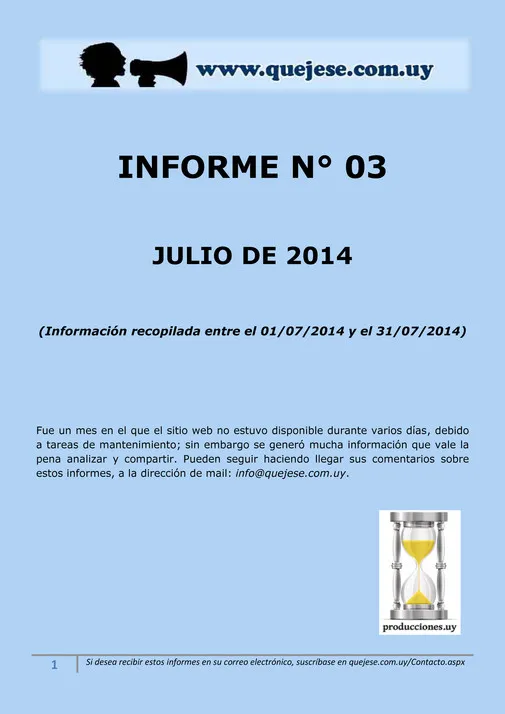 www.quejese.com.uy

INFORME N° 03

JULIO DE 2014

(Información recopilada entre el 01/07/2014 y el 31/07/2014)

Fue un mes en el que el sitio web no estuvo disponible durante varios días, debido a tareas de mantenimiento; sin embargo se generó mucha información que vale la pena analizar y compartir. Pueden seguir haciendo llegar sus comentarios sobre estos informes, a la dirección de mail: info@quejese.com.uy.

producciones.uy

1 Si desea recibir estos informes en su correo electrónico, suscríbase en quejese.com.uy/Contacto.aspx